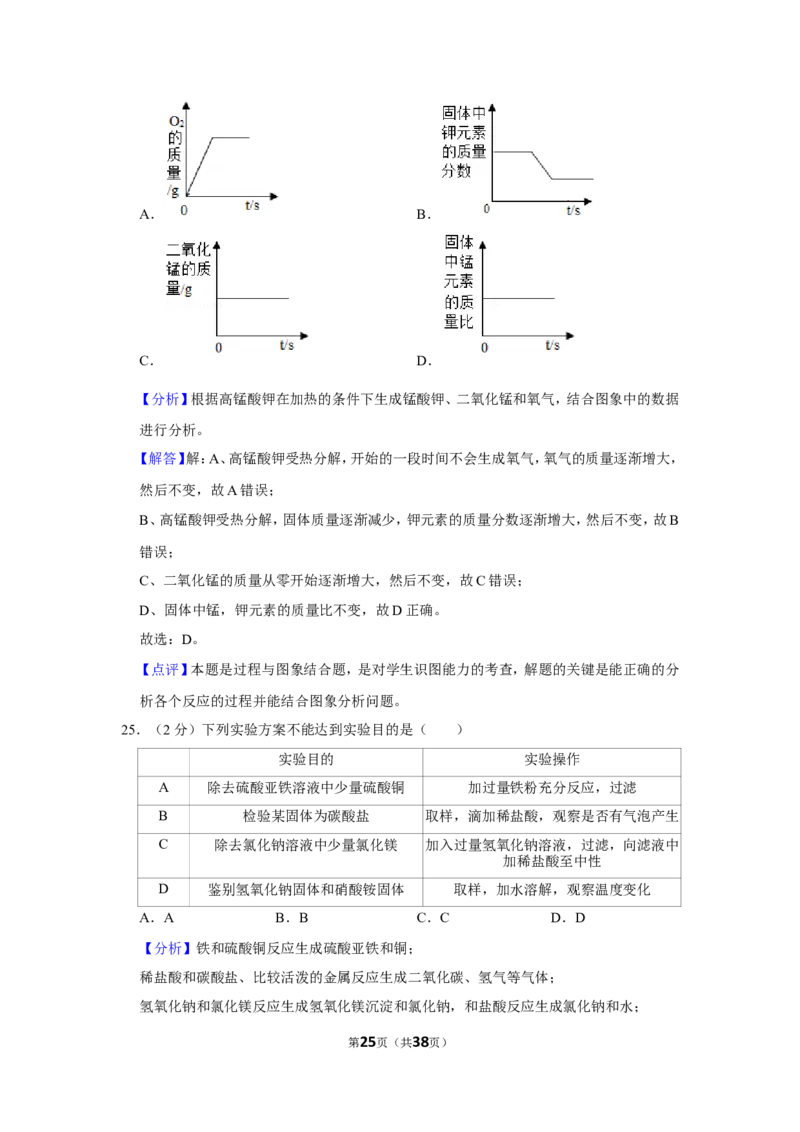 $O_2$的质量/g
0
t/s
A.

固体中钾元素的质量分数
0
t/s
B.

二氧化锰的质量/g
0
t/s
C.

固体中锰元素的质量比
0
t/s
D.

【分析】根据高锰酸钾在加热的条件下生成锰酸钾、二氧化锰和氧气，结合图象中的数据进行分析。

【解答】解：A、高锰酸钾受热分解，开始的一段时间不会生成氧气，氧气的质量逐渐增大，然后不变，故A错误；

B、高锰酸钾受热分解，固体质量逐渐减少，钾元素的质量分数逐渐增大，然后不变，故B错误；

C、二氧化锰的质量从零开始逐渐增大，然后不变，故C错误；

D、固体中锰，钾元素的质量比不变，故D正确。

故选：D。

【点评】本题是过程与图象结合题，是对学生识图能力的考查，解题的关键是能正确的分析各个反应的过程并能结合图象分析问题。

25.（2分）下列实验方案不能达到实验目的是（　　）

|  | 实验目的 | 实验操作 |
|---|---|---|
| A | 除去硫酸亚铁溶液中少量硫酸铜 | 加过量铁粉充分反应，过滤 |
| B | 检验某固体为碳酸盐 | 取样，滴加稀盐酸，观察是否有气泡产生 |
| C | 除去氯化钠溶液中少量氯化镁 | 加入过量氢氧化钠溶液，过滤，向滤液中加稀盐酸至中性 |
| D | 鉴别氢氧化钠固体和硝酸铵固体 | 取样，加水溶解，观察温度变化 |

A．A　B．B　C．C　D．D

【分析】铁和硫酸铜反应生成硫酸亚铁和铜；

稀盐酸和碳酸盐、比较活泼的金属反应生成二氧化碳、氢气等气体；

氢氧化钠和氯化镁反应生成氢氧化镁沉淀和氯化钠，和盐酸反应生成氯化钠和水；

第25页（共38页）